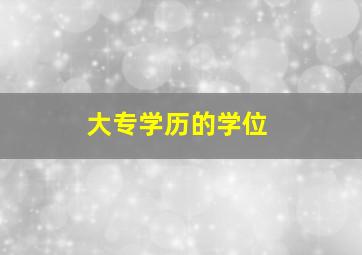 大专学历的学位